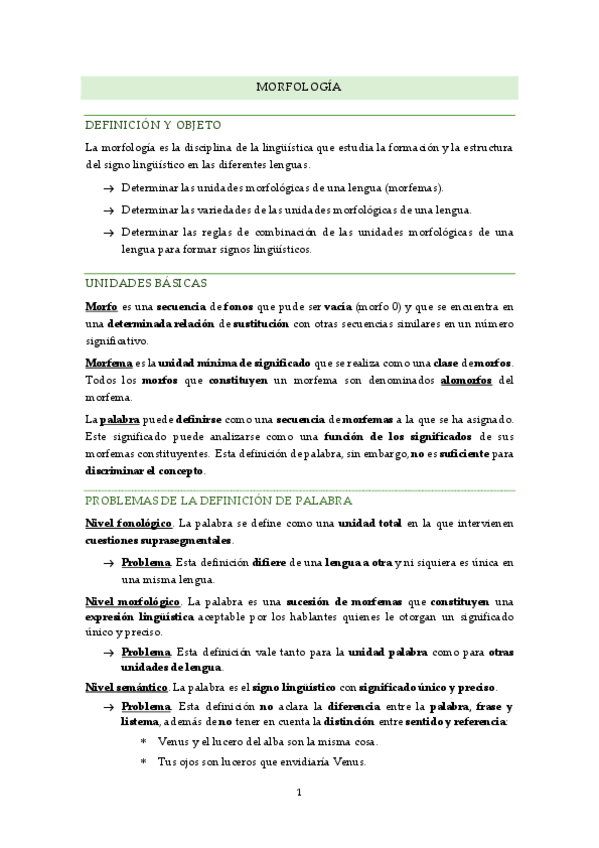 MORFOLOGÍA

DEFINICIÓN Y OBJETO

La morfología es la disciplina de la lingüística que estudia la formación y la estructura del signo lingüístico en las diferentes lenguas.

→ Determinar las unidades morfológicas de una lengua (morfemas).

→ Determinar las variedades de las unidades morfológicas de una lengua.

→ Determinar las reglas de combinación de las unidades morfológicas de una lengua para formar signos lingüísticos.

UNIDADES BÁSICAS

Morfo es una secuencia de fonos que pude ser vacía (morfo 0) y que se encuentra en una determinada relación de sustitución con otras secuencias similares en un número significativo.

Morfema es la unidad mínima de significado que se realiza como una clase de morfos. Todos los morfos que constituyen un morfema son denominados alomorfos del morfema.

La palabra puede definirse como una secuencia de morfemas a la que se ha asignado. Este significado puede analizarse como una función de los significados de sus morfemas constituyentes. Esta definición de palabra, sin embargo, no es suficiente para discriminar el concepto.

PROBLEMAS DE LA DEFINICIÓN DE PALABRA

Nivel fonológico. La palabra se define como una unidad total en la que intervienen cuestiones suprasegmentales.

→ Problema. Esta definición difiere de una lengua a otra y ni siquiera es única en una misma lengua.

Nivel morfológico. La palabra es una sucesión de morfemas que constituyen una expresión lingüística aceptable por los hablantes quienes le otorgan un significado único y preciso.

→ Problema. Esta definición vale tanto para la unidad palabra como para otras unidades de lengua.

Nivel semántico. La palabra es el signo lingüístico con significado único y preciso.

→ Problema. Esta definición no aclara la diferencia entre la palabra, frase y listema, además de no tener en cuenta la distinción entre sentido y referencia:

* Venus y el lucero del alba son la misma cosa.

* Tus ojos son luceros que envidiaría Venus.

1